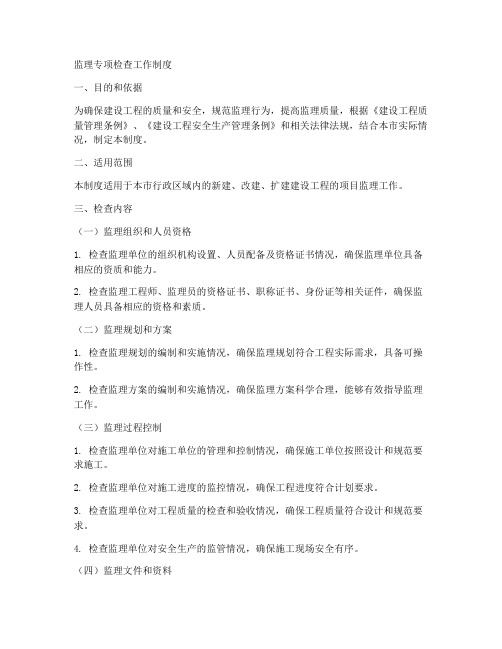 监理专项检查工作制度

一、目的和依据

为确保建设工程的质量和安全，规范监理行为，提高监理质量，根据《建设工程质量管理条例》、《建设工程安全生产管理条例》和相关法律法规，结合本市实际情况，制定本制度。

二、适用范围

本制度适用于本市行政区域内的新建、改建、扩建建设工程的项目监理工作。

三、检查内容

（一）监理组织和人员资格

1. 检查监理单位的组织机构设置、人员配备及资格证书情况，确保监理单位具备相应的资质和能力。

2. 检查监理工程师、监理员的资格证书、职称证书、身份证等相关证件，确保监理人员具备相应的资格和素质。

（二）监理规划和方案

1. 检查监理规划的编制和实施情况，确保监理规划符合工程实际需求，具备可操作性。

2. 检查监理方案的编制和实施情况，确保监理方案科学合理，能够有效指导监理工作。

（三）监理过程控制

1. 检查监理单位对施工单位的管理和控制情况，确保施工单位按照设计和规范要求施工。

2. 检查监理单位对施工进度的监控情况，确保工程进度符合计划要求。

3. 检查监理单位对工程质量的检查和验收情况，确保工程质量符合设计和规范要求。

4. 检查监理单位对安全生产的监管情况，确保施工现场安全有序。

（四）监理文件和资料